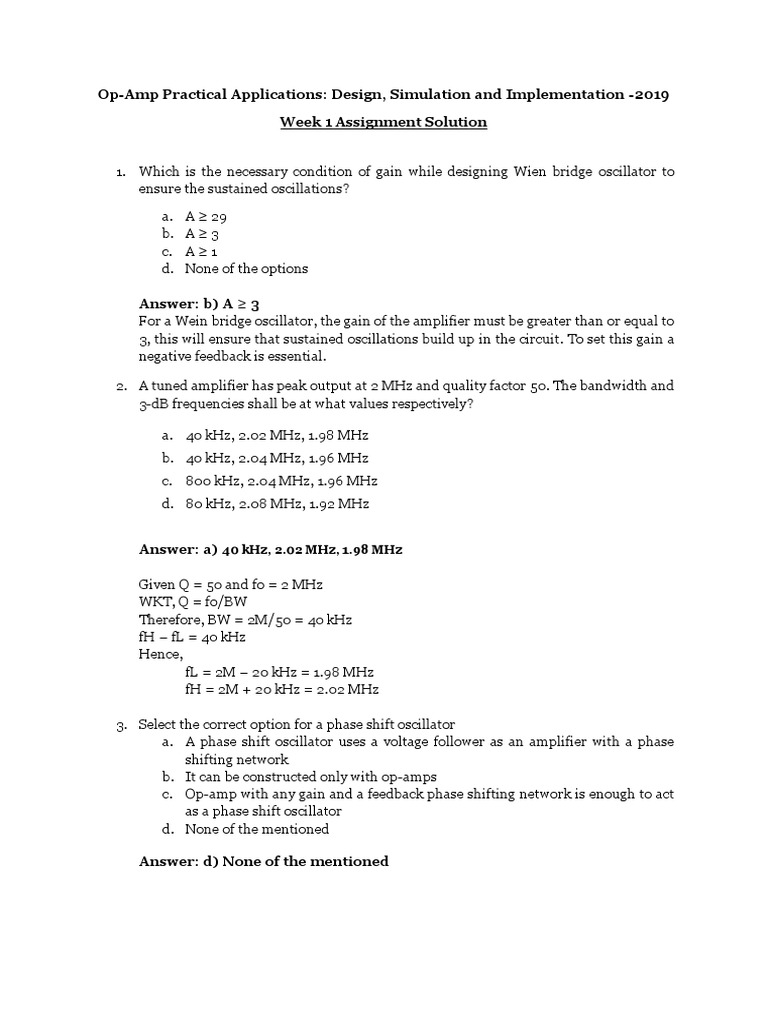 Op-Amp Practical Applications: Design, Simulation and Implementation -2019

Week 1 Assignment Solution

1. Which is the necessary condition of gain while designing Wien bridge oscillator to ensure the sustained oscillations?

a. A ≥ 29
b. A ≥ 3
c. A ≥ 1
d. None of the options

Answer: b) A ≥ 3
For a Wein bridge oscillator, the gain of the amplifier must be greater than or equal to 3, this will ensure that sustained oscillations build up in the circuit. To set this gain a negative feedback is essential.

2. A tuned amplifier has peak output at 2 MHz and quality factor 50. The bandwidth and 3-dB frequencies shall be at what values respectively?

a. 40 kHz, 2.02 MHz, 1.98 MHz
b. 40 kHz, 2.04 MHz, 1.96 MHz
c. 800 kHz, 2.04 MHz, 1.96 MHz
d. 80 kHz, 2.08 MHz, 1.92 MHz

Answer: a) 40 kHz, 2.02 MHz, 1.98 MHz

Given Q = 50 and fo = 2 MHz
WKT, Q = fo/BW
Therefore, BW = 2M/50 = 40 kHz
fH – fL = 40 kHz
Hence,
fL = 2M – 20 kHz = 1.98 MHz
fH = 2M + 20 kHz = 2.02 MHz

3. Select the correct option for a phase shift oscillator
a. A phase shift oscillator uses a voltage follower as an amplifier with a phase shifting network
b. It can be constructed only with op-amps
c. Op-amp with any gain and a feedback phase shifting network is enough to act as a phase shift oscillator
d. None of the mentioned

Answer: d) None of the mentioned